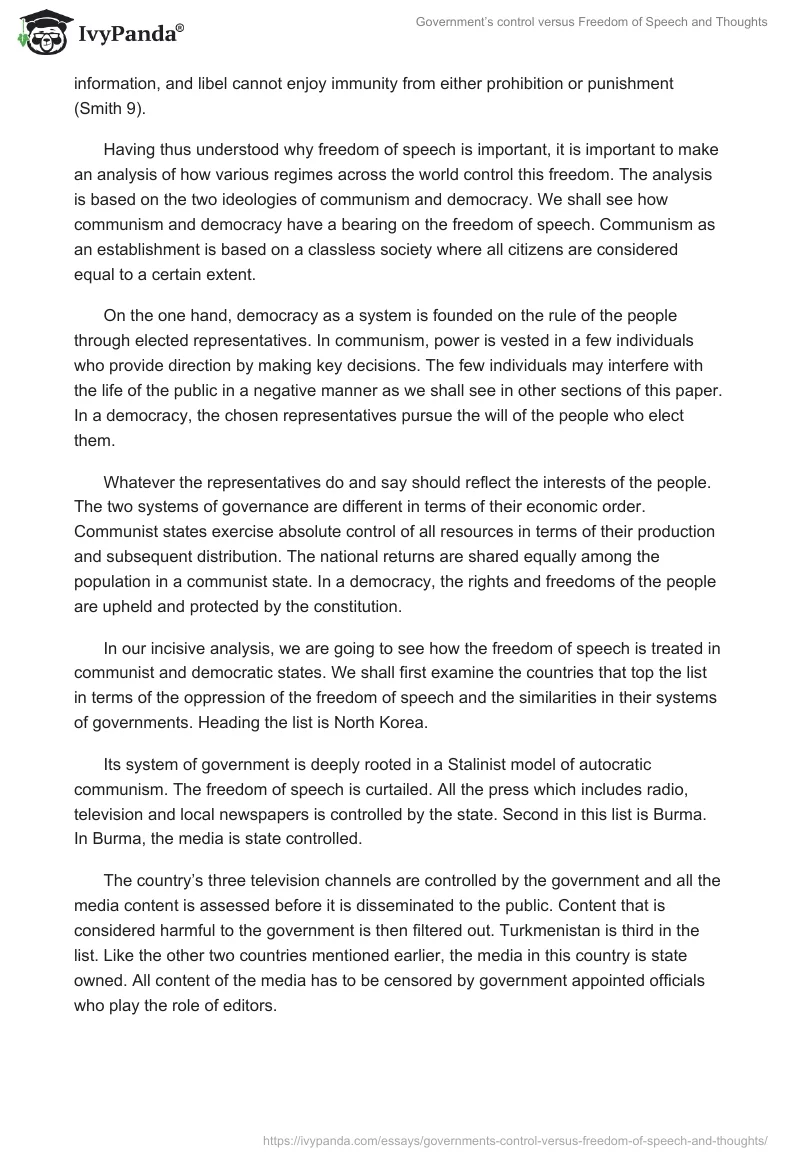 IvyPanda®

Government's control versus Freedom of Speech and Thoughts

information, and libel cannot enjoy immunity from either prohibition or punishment (Smith 9).

Having thus understood why freedom of speech is important, it is important to make an analysis of how various regimes across the world control this freedom. The analysis is based on the two ideologies of communism and democracy. We shall see how communism and democracy have a bearing on the freedom of speech. Communism as an establishment is based on a classless society where all citizens are considered equal to a certain extent.

On the one hand, democracy as a system is founded on the rule of the people through elected representatives. In communism, power is vested in a few individuals who provide direction by making key decisions. The few individuals may interfere with the life of the public in a negative manner as we shall see in other sections of this paper. In a democracy, the chosen representatives pursue the will of the people who elect them.

Whatever the representatives do and say should reflect the interests of the people. The two systems of governance are different in terms of their economic order. Communist states exercise absolute control of all resources in terms of their production and subsequent distribution. The national returns are shared equally among the population in a communist state. In a democracy, the rights and freedoms of the people are upheld and protected by the constitution.

In our incisive analysis, we are going to see how the freedom of speech is treated in communist and democratic states. We shall first examine the countries that top the list in terms of the oppression of the freedom of speech and the similarities in their systems of governments. Heading the list is North Korea.

Its system of government is deeply rooted in a Stalinist model of autocratic communism. The freedom of speech is curtailed. All the press which includes radio, television and local newspapers is controlled by the state. Second in this list is Burma. In Burma, the media is state controlled.

The country's three television channels are controlled by the government and all the media content is assessed before it is disseminated to the public. Content that is considered harmful to the government is then filtered out. Turkmenistan is third in the list. Like the other two countries mentioned earlier, the media in this country is state owned. All content of the media has to be censored by government appointed officials who play the role of editors.

https://ivypanda.com/essays/governments-control-versus-freedom-of-speech-and-thoughts/